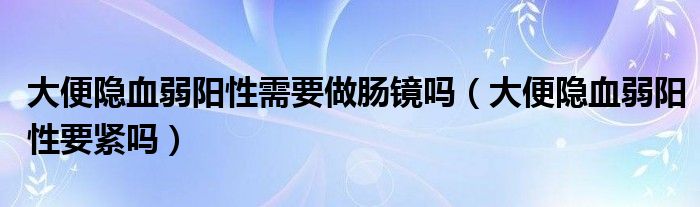 大便隐血弱阳性需要做肠镜吗（大便隐血弱阳性要紧吗）